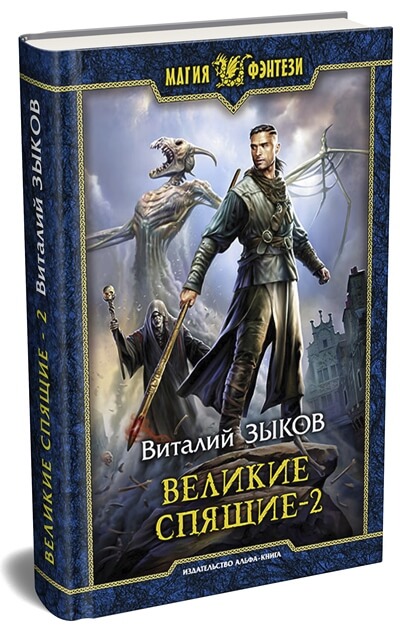 МАГИЯ ФЭНТЕЗИ

Виталий ЗЫКОВ

ВЕЛИКИЕ СПЯЩИЕ-2

ИЗДАТЕЛЬСТВО АЛЬФА-КНИГА

ВЕЛИКИЕ СПЯЩИЕ - 2 Виталий ЗЫКОВ